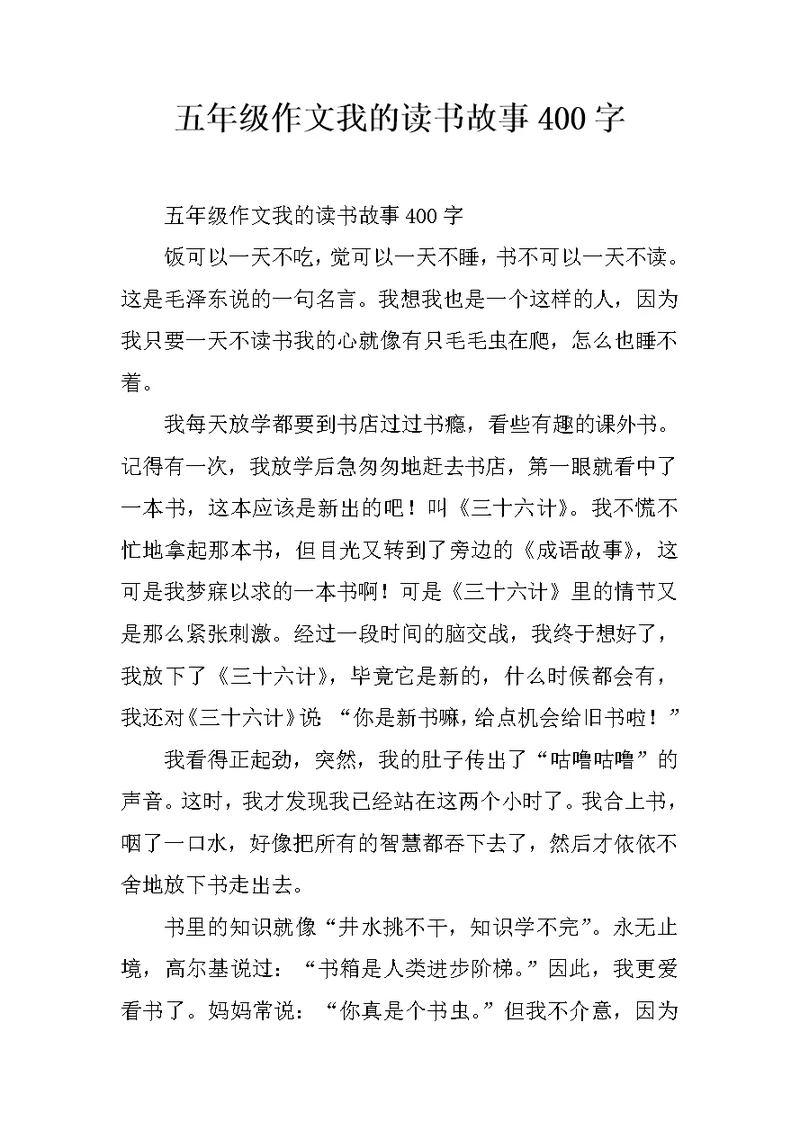 五年级作文我的读书故事400字

五年级作文我的读书故事400字

饭可以一天不吃，觉可以一天不睡，书不可以一天不读。这是毛泽东说的一句名言。我想我也是一个这样的人，因为我只要一天不读书我的心就像有只毛毛虫在爬，怎么也睡不着。

我每天放学都要到书店过过书瘾，看些有趣的课外书。记得有一次，我放学后急匆匆地赶去书店，第一眼就看中了一本书，这本应该是新出的吧！叫《三十六计》。我不慌不忙地拿起那本书，但目光又转到了旁边的《成语故事》，这可是我梦寐以求的一本书啊！可是《三十六计》里的情节又是那么紧张刺激。经过一段时间的脑交战，我终于想好了，我放下了《三十六计》，毕竟它是新的，什么时候都会有，我还对《三十六计》说 “你是新书嘛，给点机会给旧书啦！”

我看得正起劲，突然，我的肚子传出了“咕噜咕噜”的声音。这时，我才发现我已经站在这两个小时了。我合上书，咽了一口水，好像把所有的智慧都吞下去了，然后才依依不舍地放下书走出去。

书里的知识就像“井水挑不干，知识学不完”。永无止境，高尔基说过：“书籍是人类进步阶梯。”因此，我更爱看书了。妈妈常说：“你真是个书虫。”但我不介意，因为